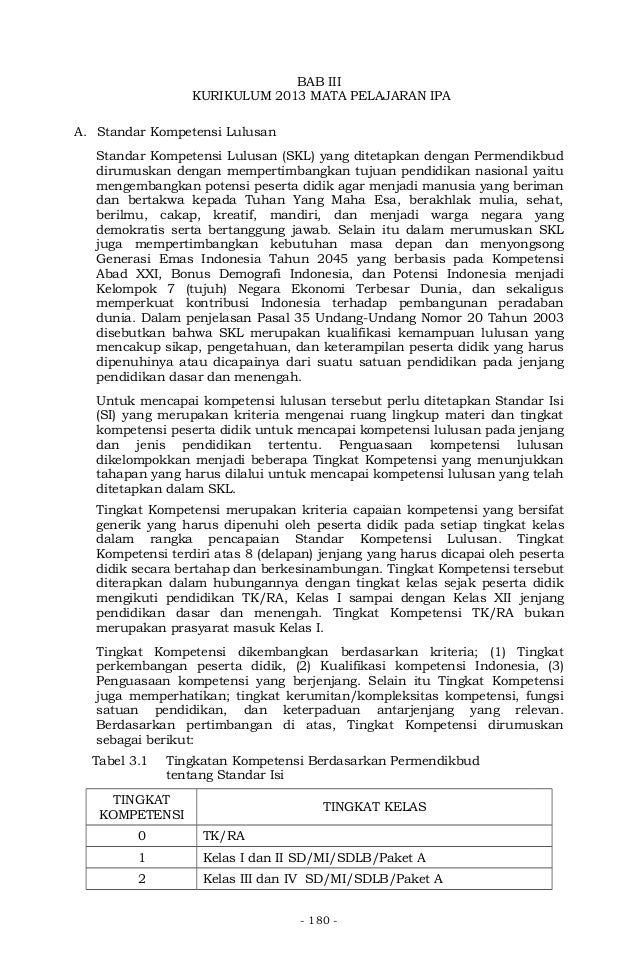 BAB III
KURIKULUM 2013 MATA PELAJARAN IPA

A. Standar Kompetensi Lulusan

Standar Kompetensi Lulusan (SKL) yang ditetapkan dengan Permendikbud dirumuskan dengan mempertimbangkan tujuan pendidikan nasional yaitu mengembangkan potensi peserta didik agar menjadi manusia yang beriman dan bertakwa kepada Tuhan Yang Maha Esa, berakhlak mulia, sehat, berilmu, cakap, kreatif, mandiri, dan menjadi warga negara yang demokratis serta bertanggung jawab. Selain itu dalam merumuskan SKL juga mempertimbangkan kebutuhan masa depan dan menyongsong Generasi Emas Indonesia Tahun 2045 yang berbasis pada Kompetensi Abad XXI, Bonus Demografi Indonesia, dan Potensi Indonesia menjadi Kelompok 7 (tujuh) Negara Ekonomi Terbesar Dunia, dan sekaligus memperkuat kontribusi Indonesia terhadap pembangunan peradaban dunia. Dalam penjelasan Pasal 35 Undang-Undang Nomor 20 Tahun 2003 disebutkan bahwa SKL merupakan kualifikasi kemampuan lulusan yang mencakup sikap, pengetahuan, dan keterampilan peserta didik yang harus dipenuhinya atau dicapainya dari suatu satuan pendidikan pada jenjang pendidikan dasar dan menengah.

Untuk mencapai kompetensi lulusan tersebut perlu ditetapkan Standar Isi (SI) yang merupakan kriteria mengenai ruang lingkup materi dan tingkat kompetensi peserta didik untuk mencapai kompetensi lulusan pada jenjang dan jenis pendidikan tertentu. Penguasaan kompetensi lulusan dikelompokkan menjadi beberapa Tingkat Kompetensi yang menunjukkan tahapan yang harus dilalui untuk mencapai kompetensi lulusan yang telah ditetapkan dalam SKL.

Tingkat Kompetensi merupakan kriteria capaian kompetensi yang bersifat generik yang harus dipenuhi oleh peserta didik pada setiap tingkat kelas dalam rangka pencapaian Standar Kompetensi Lulusan. Tingkat Kompetensi terdiri atas 8 (delapan) jenjang yang harus dicapai oleh peserta didik secara bertahap dan berkesinambungan. Tingkat Kompetensi tersebut diterapkan dalam hubungannya dengan tingkat kelas sejak peserta didik mengikuti pendidikan TK/RA, Kelas I sampai dengan Kelas XII jenjang pendidikan dasar dan menengah. Tingkat Kompetensi TK/RA bukan merupakan prasyarat masuk Kelas I.

Tingkat Kompetensi dikembangkan berdasarkan kriteria; (1) Tingkat perkembangan peserta didik, (2) Kualifikasi kompetensi Indonesia, (3) Penguasaan kompetensi yang berjenjang. Selain itu Tingkat Kompetensi juga memperhatikan; tingkat kerumitan/kompleksitas kompetensi, fungsi satuan pendidikan, dan keterpaduan antarjenjang yang relevan. Berdasarkan pertimbangan di atas, Tingkat Kompetensi dirumuskan sebagai berikut:

Tabel 3.1 Tingkatan Kompetensi Berdasarkan Permendikbud tentang Standar Isi

| TINGKAT KOMPETENSI | TINGKAT KELAS |
|---|---|
| 0 | TK/RA |
| 1 | Kelas I dan II SD/MI/SDLB/Paket A |
| 2 | Kelas III dan IV SD/MI/SDLB/Paket A |

- 180 -